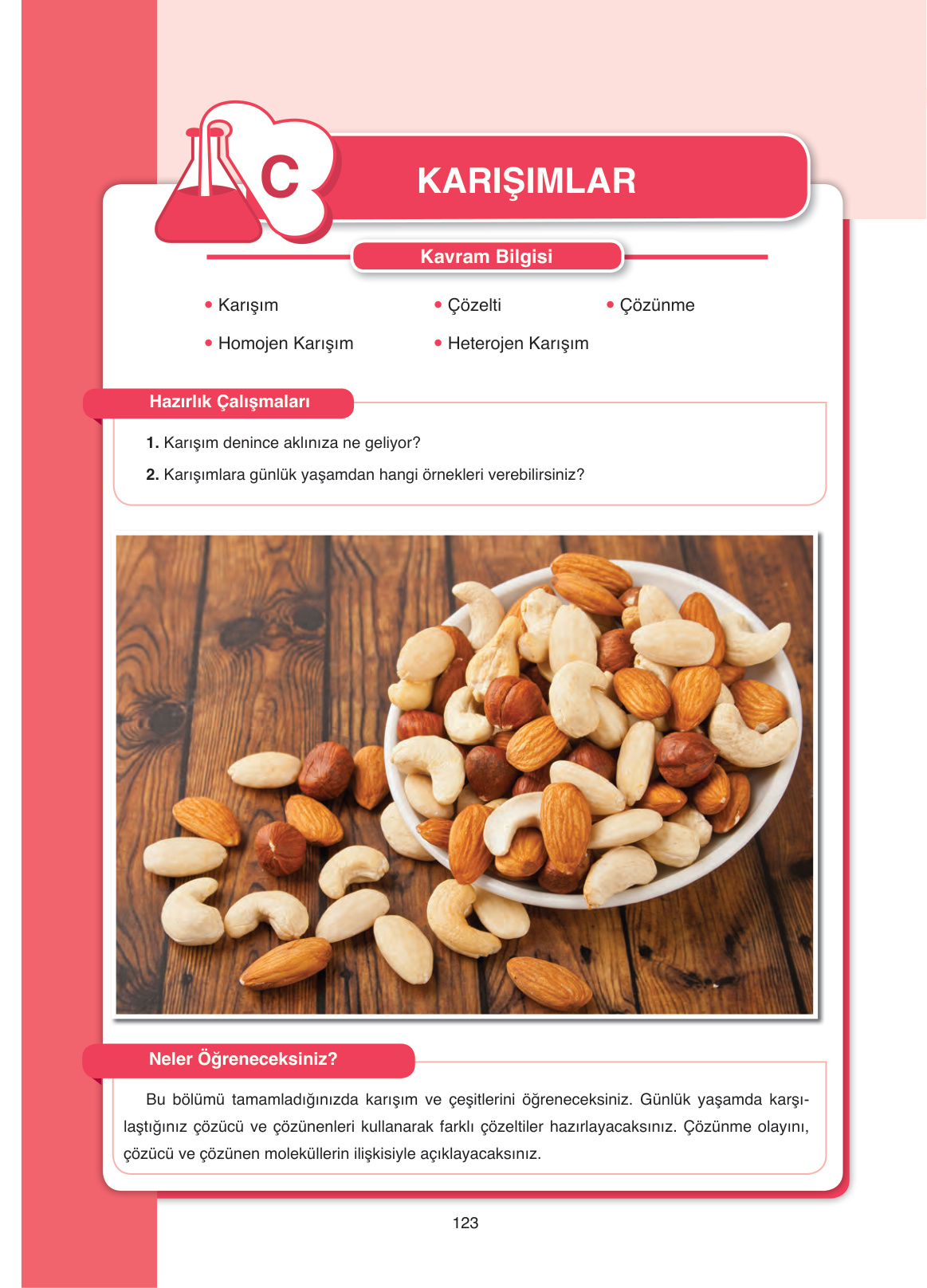 C

KARIŞIMLAR

Kavram Bilgisi

• Karışım

• Çözelti

• Çözünme

• Homojen Karışım

• Heterojen Karışım

Hazırlık Çalışmaları

1. Karışım denince aklınıza ne geliyor?

2. Karışımlara günlük yaşamdan hangi örnekleri verebilirsiniz?

Neler Öğreneceksiniz?

Bu bölümü tamamladığınızda karışım ve çeşitlerini öğreneceksiniz. Günlük yaşamda karşılaştığınız çözücü ve çözünenleri kullanarak farklı çözeltiler hazırlayacaksınız. Çözünme olayını, çözücü ve çözünen moleküllerin ilişkisiyle açıklayacaksınız.

123